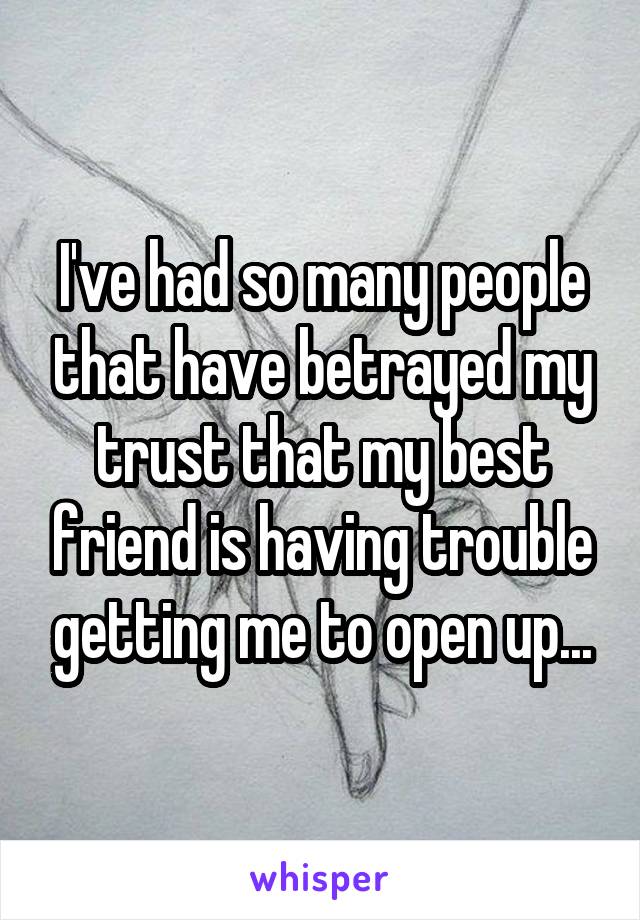 I've had so many people that have betrayed my trust that my best friend is having trouble getting me to open up...

whisper